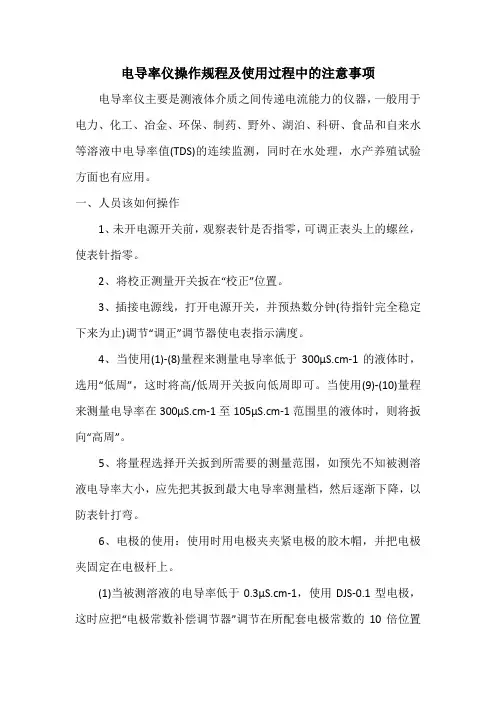 电导率仪操作规程及使用过程中的注意事项

电导率仪主要是测液体介质之间传递电流能力的仪器，一般用于电力、化工、冶金、环保、制药、野外、湖泊、科研、食品和自来水等溶液中电导率值(TDS)的连续监测，同时在水处理，水产养殖试验方面也有应用。

一、人员该如何操作

1、未开电源开关前，观察表针是否指零，可调正表头上的螺丝，使表针指零。

2、将校正测量开关扳在“校正”位置。

3、插接电源线，打开电源开关，并预热数分钟(待指针完全稳定下来为止)调节“调正”调节器使电表指示满度。

4、当使用(1)-(8)量程来测量电导率低于 300μS.cm-1 的液体时，选用“低周”，这时将高/低周开关扳向低周即可。当使用(9)-(10)量程来测量电导率在 300μS.cm-1 至 105μS.cm-1 范围里的液体时，则将扳向“高周”。

5、将量程选择开关扳到所需要的测量范围，如预先不知被测溶液电导率大小，应先把其扳到最大电导率测量档，然后逐渐下降，以防表针打弯。

6、电极的使用：使用时用电极夹夹紧电极的胶木帽，并把电极夹固定在电极杆上。

(1)当被测溶液的电导率低于 0.3μS.cm-1，使用 DJS-0.1 型电极，这时应把“电极常数补偿调节器”调节在所配套电极常数的 10 倍位置